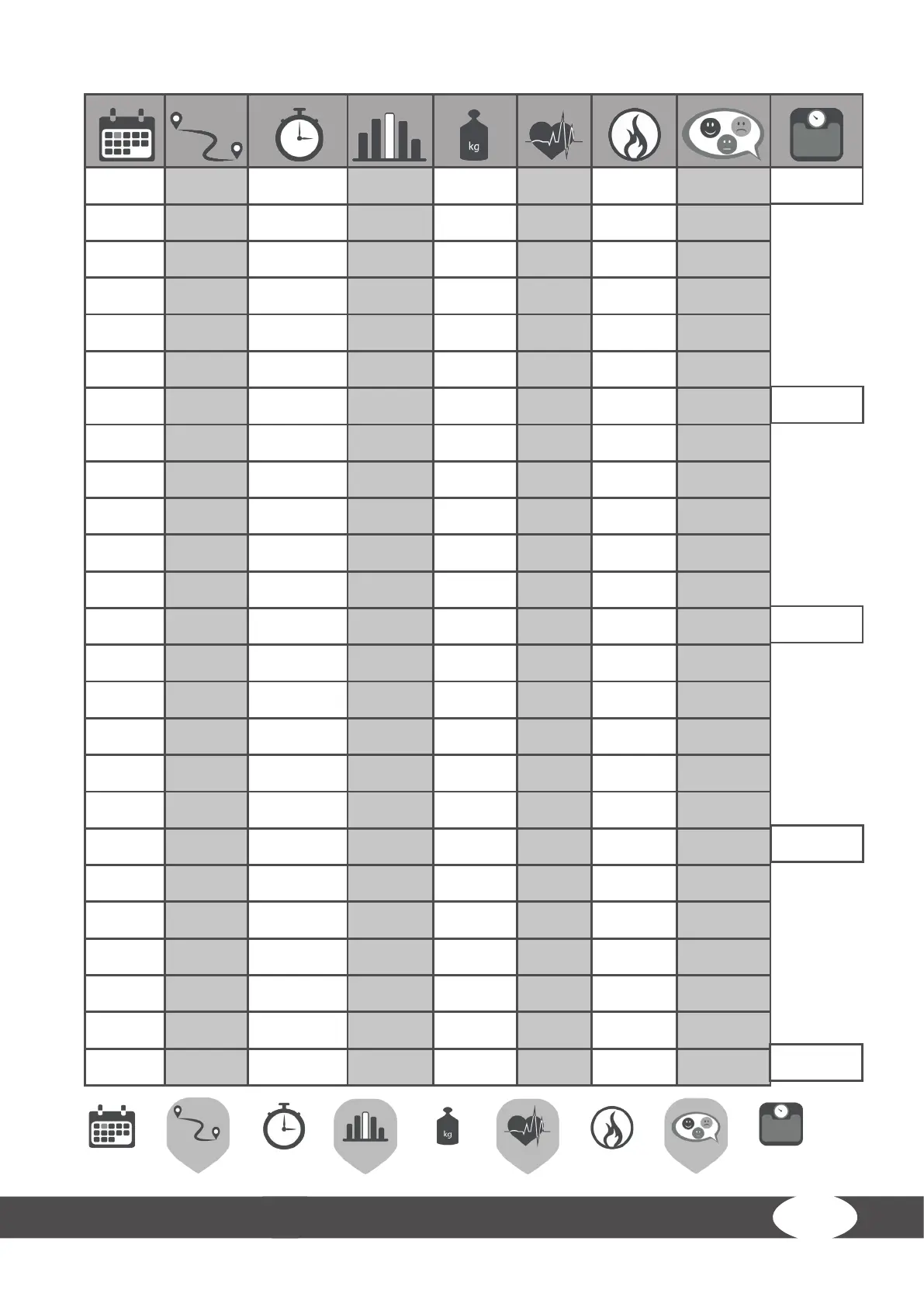 kg

kg